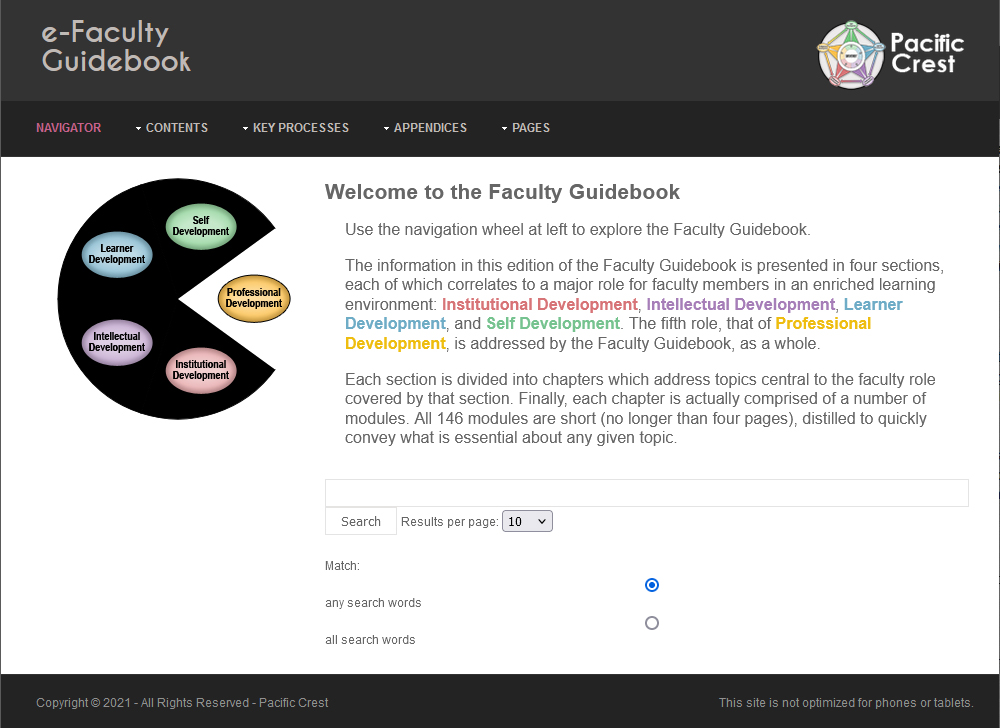 e-Faculty Guidebook

Pacific Crest

NAVIGATOR
CONTENTS
KEY PROCESSES
APPENDICES
PAGES

Self Development
Learner Development
Professional Development
Intellectual Development
Institutional Development

Welcome to the Faculty Guidebook

Use the navigation wheel at left to explore the Faculty Guidebook.

The information in this edition of the Faculty Guidebook is presented in four sections, each of which correlates to a major role for faculty members in an enriched learning environment: Institutional Development, Intellectual Development, Learner Development, and Self Development. The fifth role, that of Professional Development, is addressed by the Faculty Guidebook, as a whole.

Each section is divided into chapters which address topics central to the faculty role covered by that section. Finally, each chapter is actually comprised of a number of modules. All 146 modules are short (no longer than four pages), distilled to quickly convey what is essential about any given topic.

Search
Results per page: 10

Match:
any search words
all search words

Copyright © 2021 - All Rights Reserved - Pacific Crest
This site is not optimized for phones or tablets.